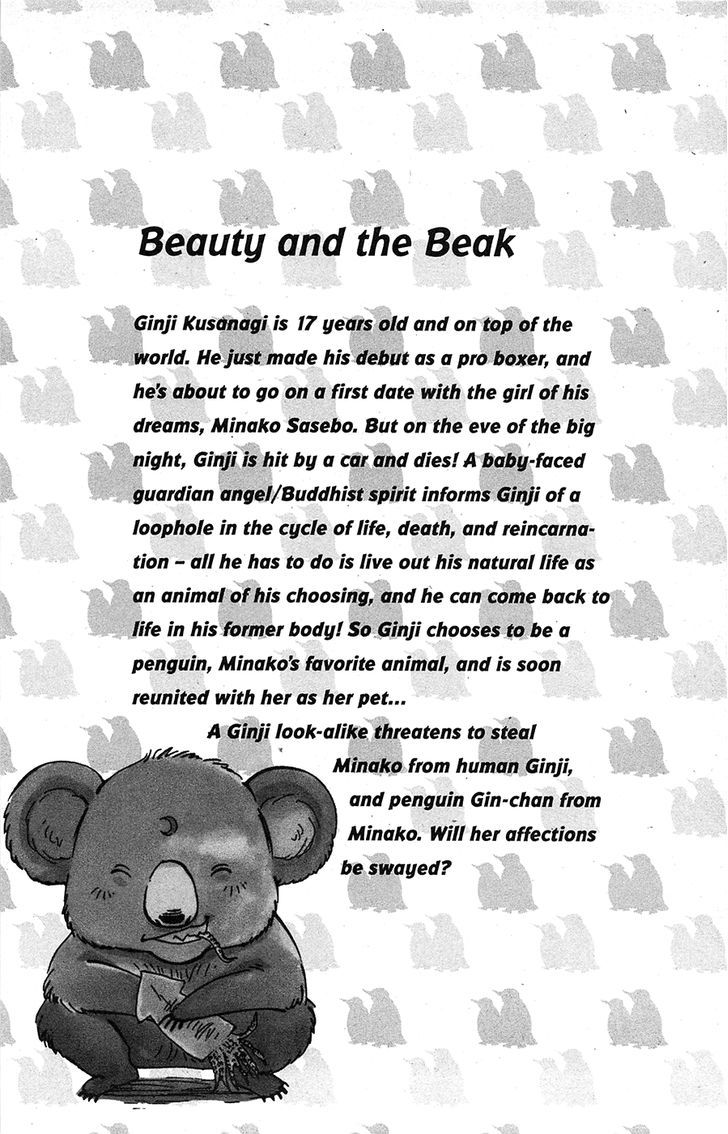 Beauty and the Beak

Ginji Kusanagi is 17 years old and on top of the world. He just made his debut as a pro boxer, and he's about to go on a first date with the girl of his dreams, Minako Sasebo. But on the eve of the big night, Ginji is hit by a car and dies! A baby-faced guardian angel/Buddhist spirit informs Ginji of a loophole in the cycle of life, death, and reincarnation – all he has to do is live out his natural life as an animal of his choosing, and he can come back to life in his former body! So Ginji chooses to be a penguin, Minako's favorite animal, and is soon reunited with her as her pet...

A Ginji look-alike threatens to steal Minako from human Ginji, and penguin Gin-chan from Minako. Will her affections be swayed?